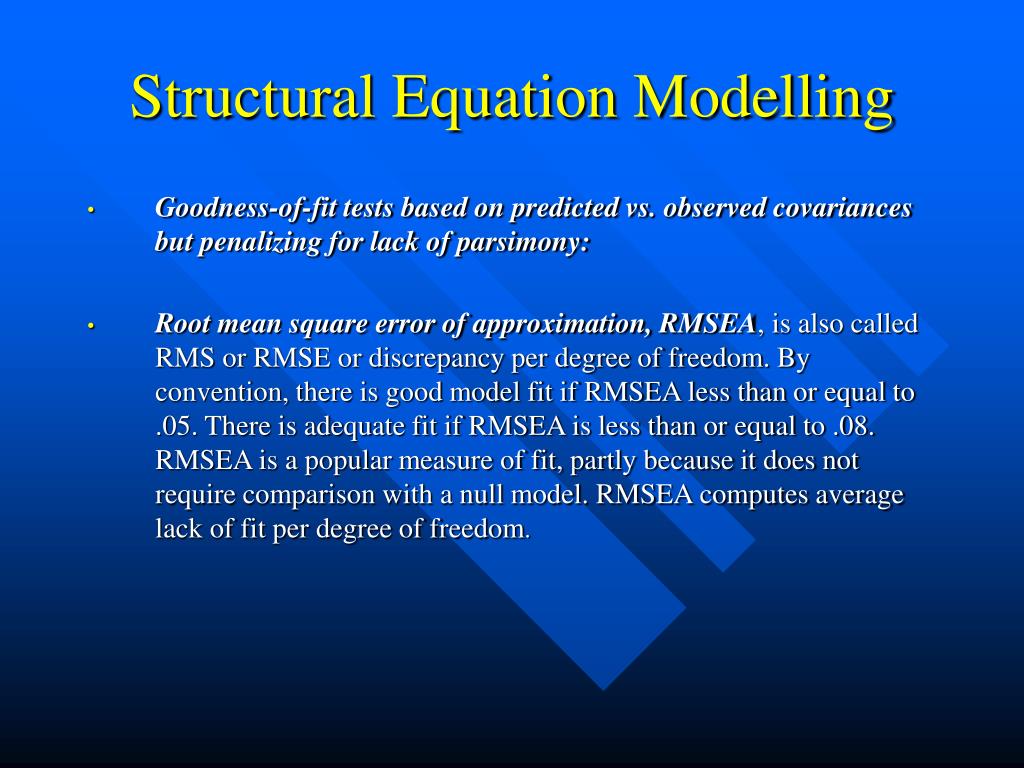 Structural Equation Modelling

• Goodness-of-fit tests based on predicted vs. observed covariances but penalizing for lack of parsimony:

• Root mean square error of approximation, RMSEA, is also called RMS or RMSE or discrepancy per degree of freedom. By convention, there is good model fit if RMSEA less than or equal to .05. There is adequate fit if RMSEA is less than or equal to .08. RMSEA is a popular measure of fit, partly because it does not require comparison with a null model. RMSEA computes average lack of fit per degree of freedom.